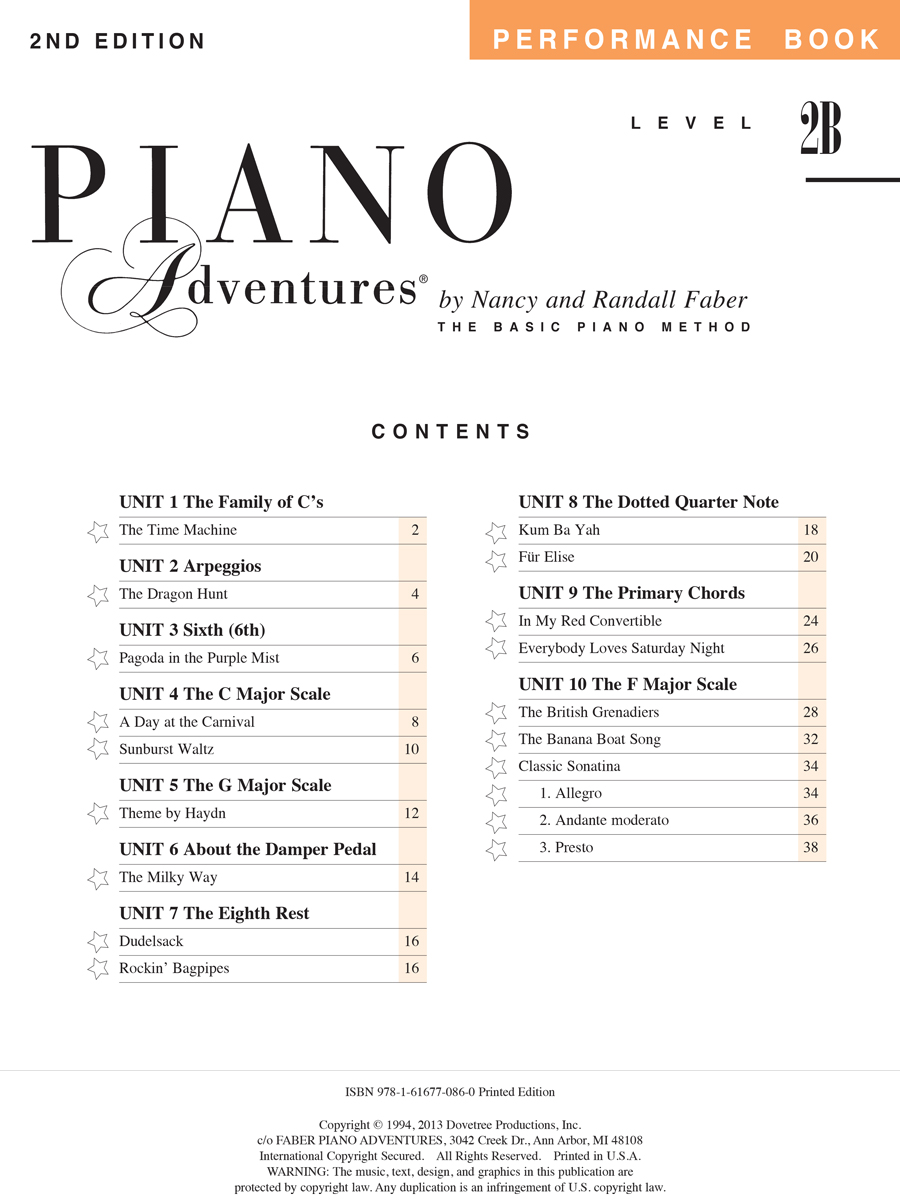 2ND EDITION

PERFORMANCE BOOK

LEVEL 2B

PIANO
Adventures®
by Nancy and Randall Faber
THE BASIC PIANO METHOD

CONTENTS

UNIT 1 The Family of C's
The Time Machine 2

UNIT 2 Arpeggios
The Dragon Hunt 4

UNIT 3 Sixth (6th)
Pagoda in the Purple Mist 6

UNIT 4 The C Major Scale
A Day at the Carnival 8
Sunburst Waltz 10

UNIT 5 The G Major Scale
Theme by Haydn 12

UNIT 6 About the Damper Pedal
The Milky Way 14

UNIT 7 The Eighth Rest
Dudelsack 16
Rockin' Bagpipes 16

UNIT 8 The Dotted Quarter Note
Kum Ba Yah 18
Für Elise 20

UNIT 9 The Primary Chords
In My Red Convertible 24
Everybody Loves Saturday Night 26

UNIT 10 The F Major Scale
The British Grenadiers 28
The Banana Boat Song 32
Classic Sonatina 34
1. Allegro 34
2. Andante moderato 36
3. Presto 38

ISBN 978-1-61677-086-0 Printed Edition

Copyright © 1994, 2013 Dovetree Productions, Inc.
c/o FABER PIANO ADVENTURES, 3042 Creek Dr., Ann Arbor, MI 48108
International Copyright Secured. All Rights Reserved. Printed in U.S.A.
WARNING: The music, text, design, and graphics in this publication are protected by copyright law. Any duplication is an infringement of U.S. copyright law.